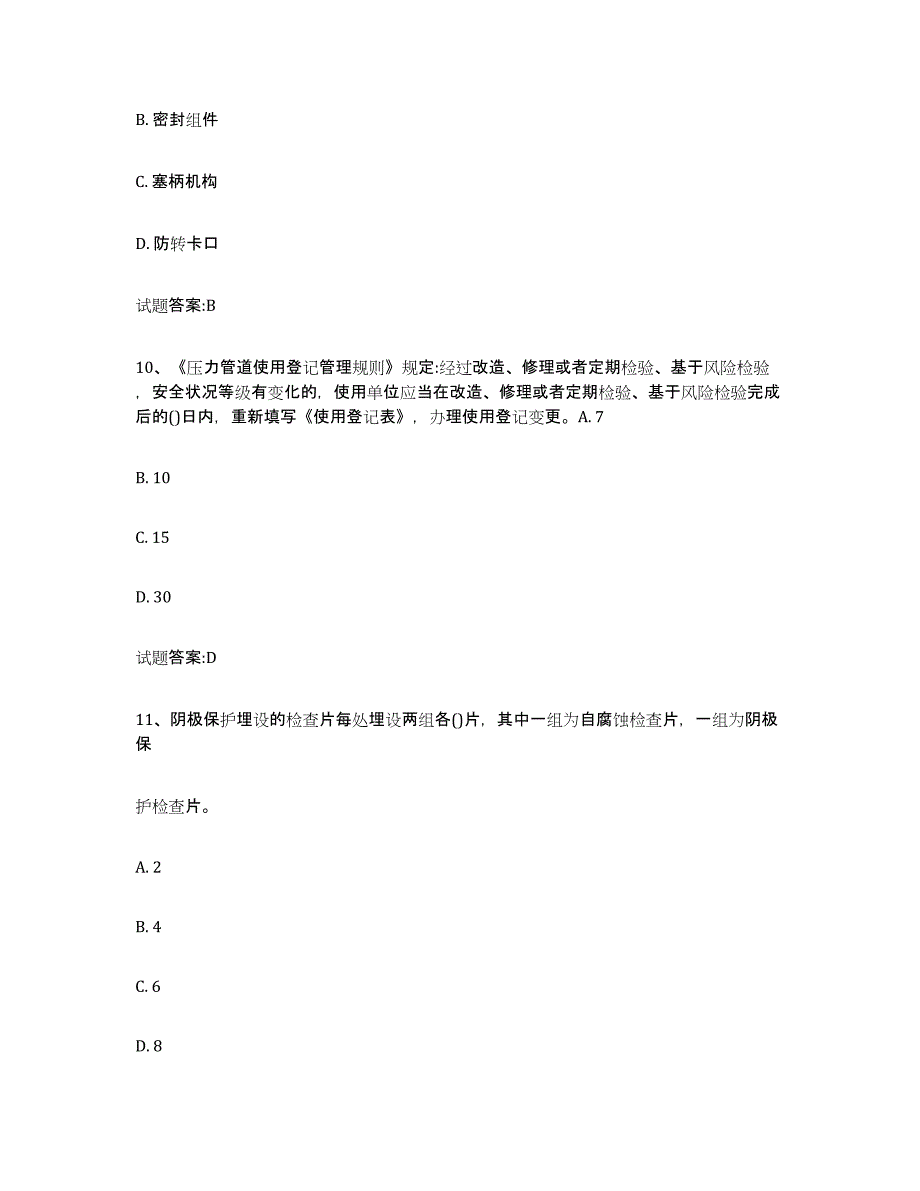 B. 密封组件

C. 塞柄机构

D. 防转卡口

试题答案:B

10、《压力管道使用登记管理规则》规定:经过改造、修理或者定期检验、基于风险检验，安全状况等级有变化的，使用单位应当在改造、修理或者定期检验、基于风险检验完成后的()日内，重新填写《使用登记表》，办理使用登记变更。A. 7

B. 10

C. 15

D. 30

试题答案:D

11、阴极保护埋设的检查片每处埋设两组各()片，其中一组为自腐蚀检查片，一组为阴极保

护检查片。

A. 2

B. 4

C. 6

D. 8